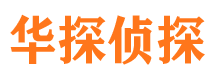 华探侦探